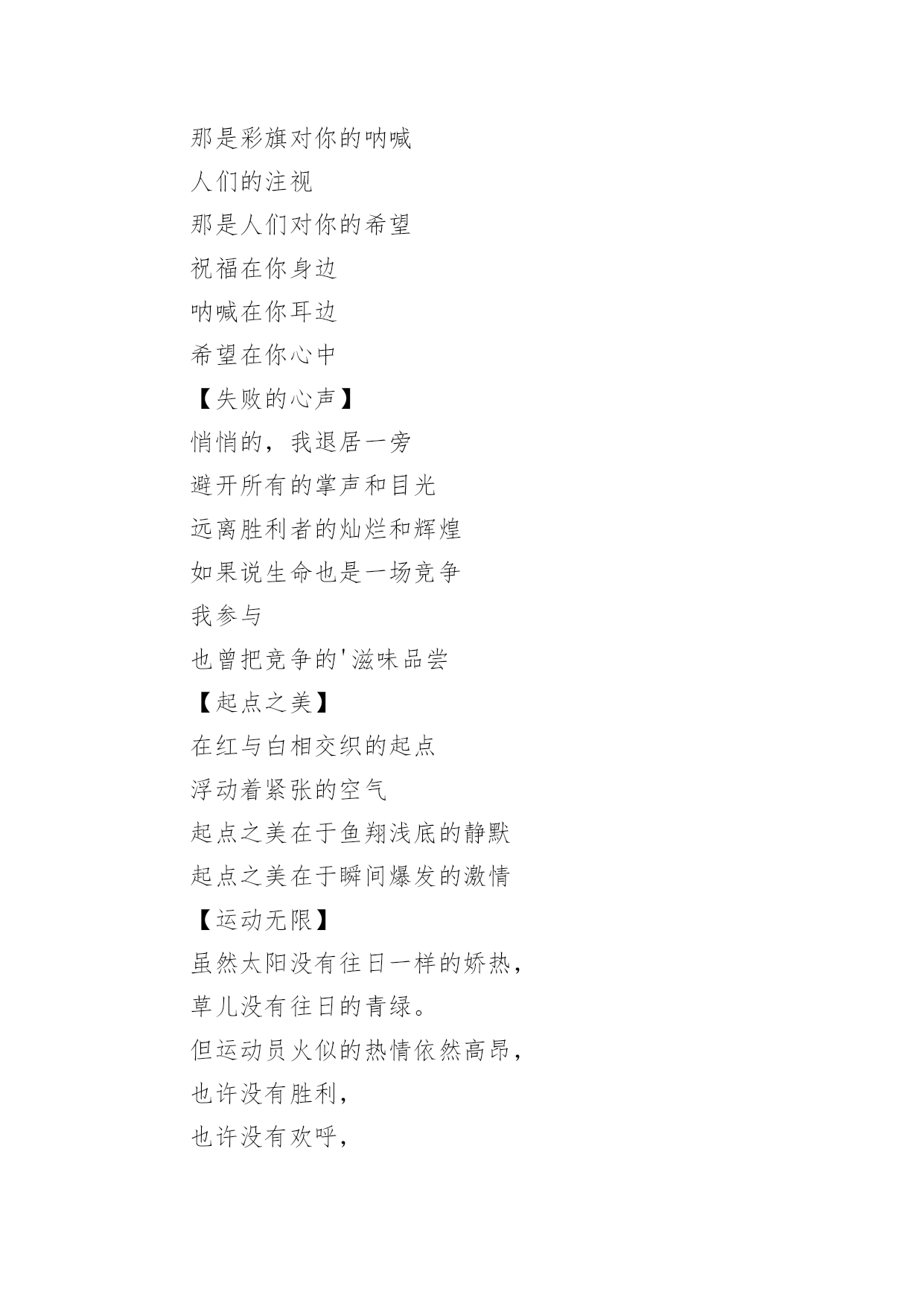 那是彩旗对你的呐喊

人们的注视

那是人们对你的希望

祝福在你身边

呐喊在你耳边

希望在你心中

【失败的心声】

悄悄的，我退居一旁

避开所有的掌声和目光

远离胜利者的灿烂和辉煌

如果说生命也是一场竞争

我参与

也曾把竞争的'滋味品尝

【起点之美】

在红与白相交织的起点

浮动着紧张的空气

起点之美在于鱼翔浅底的静默

起点之美在于瞬间爆发的激情

【运动无限】

虽然太阳没有往日一样的娇热，

草儿没有往日的青绿。

但运动员火似的热情依然高昂，

也许没有胜利，

也许没有欢呼，